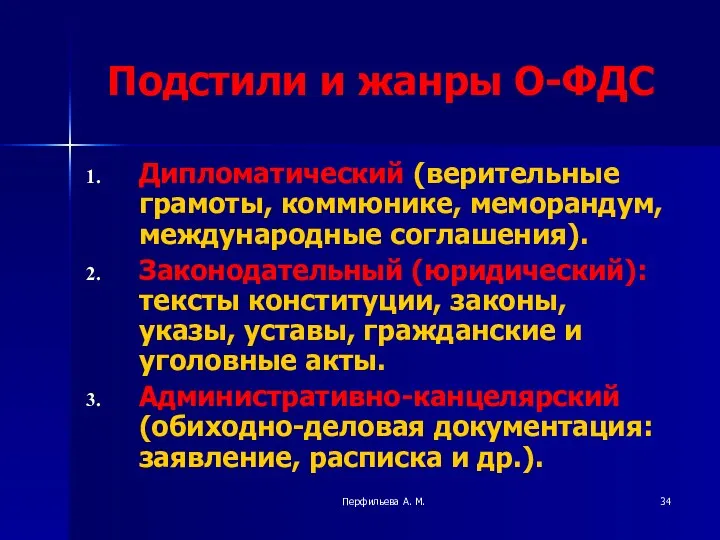 Подстили и жанры О-ФДС

1. Дипломатический (верительные грамоты, коммюнике, меморандум, международные соглашения).
2. Законодательный (юридический): тексты конституции, законы, указы, уставы, гражданские и уголовные акты.
3. Административно-канцелярский (обиходно-деловая документация: заявление, расписка и др.).

Перфильева А. М.

34